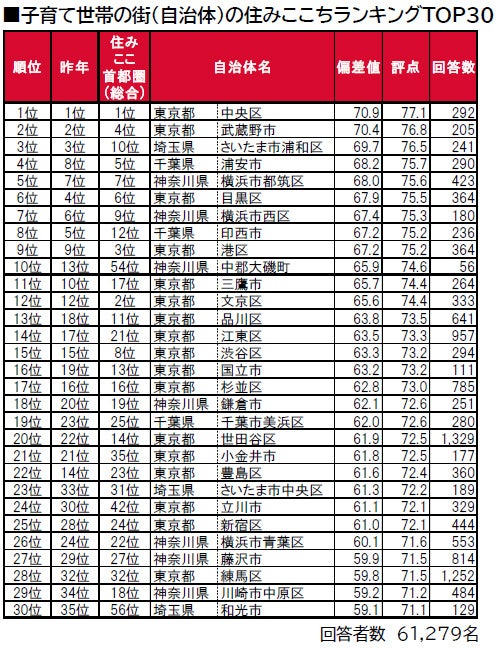 ■子育て世帯の街(自治体)の住みここちランキングTOP30

| 順位 | 昨年 | 住みここ首都圏(総合) | 自治体名 | | 偏差値 | 評点 | 回答数 |
|---|---|---|---|---|---|---|---|
| 1位 | 1位 | 1位 | 東京都 | 中央区 | 70.9 | 77.1 | 292 |
| 2位 | 2位 | 4位 | 東京都 | 武蔵野市 | 70.4 | 76.8 | 205 |
| 3位 | 3位 | 10位 | 埼玉県 | さいたま市浦和区 | 69.7 | 76.5 | 241 |
| 4位 | 8位 | 5位 | 千葉県 | 浦安市 | 68.2 | 75.7 | 290 |
| 5位 | 7位 | 7位 | 神奈川県 | 横浜市都筑区 | 68.0 | 75.6 | 423 |
| 6位 | 4位 | 6位 | 東京都 | 目黒区 | 67.9 | 75.5 | 364 |
| 7位 | 6位 | 9位 | 神奈川県 | 横浜市西区 | 67.4 | 75.3 | 180 |
| 8位 | 5位 | 12位 | 千葉県 | 印西市 | 67.2 | 75.2 | 236 |
| 9位 | 9位 | 3位 | 東京都 | 港区 | 67.2 | 75.2 | 364 |
| 10位 | 13位 | 54位 | 神奈川県 | 中郡大磯町 | 65.9 | 74.6 | 56 |
| 11位 | 10位 | 17位 | 東京都 | 三鷹市 | 65.7 | 74.4 | 264 |
| 12位 | 12位 | 2位 | 東京都 | 文京区 | 65.6 | 74.4 | 333 |
| 13位 | 18位 | 11位 | 東京都 | 品川区 | 63.8 | 73.5 | 641 |
| 14位 | 17位 | 21位 | 東京都 | 江東区 | 63.5 | 73.3 | 957 |
| 15位 | 15位 | 8位 | 東京都 | 渋谷区 | 63.3 | 73.2 | 294 |
| 16位 | 19位 | 13位 | 東京都 | 国立市 | 63.2 | 73.2 | 111 |
| 17位 | 16位 | 16位 | 東京都 | 杉並区 | 62.8 | 73.0 | 785 |
| 18位 | 20位 | 19位 | 神奈川県 | 鎌倉市 | 62.1 | 72.6 | 251 |
| 19位 | 23位 | 25位 | 千葉県 | 千葉市美浜区 | 62.0 | 72.6 | 280 |
| 20位 | 22位 | 14位 | 東京都 | 世田谷区 | 61.9 | 72.5 | 1,329 |
| 21位 | 21位 | 35位 | 東京都 | 小金井市 | 61.8 | 72.5 | 177 |
| 22位 | 14位 | 23位 | 東京都 | 豊島区 | 61.6 | 72.4 | 360 |
| 23位 | 33位 | 31位 | 埼玉県 | さいたま市中央区 | 61.3 | 72.2 | 189 |
| 24位 | 30位 | 42位 | 東京都 | 立川市 | 61.1 | 72.1 | 329 |
| 25位 | 28位 | 24位 | 東京都 | 新宿区 | 61.0 | 72.1 | 444 |
| 26位 | 24位 | 22位 | 神奈川県 | 横浜市青葉区 | 60.1 | 71.6 | 553 |
| 27位 | 29位 | 27位 | 神奈川県 | 藤沢市 | 59.9 | 71.5 | 814 |
| 28位 | 32位 | 32位 | 東京都 | 練馬区 | 59.8 | 71.5 | 1,252 |
| 29位 | 34位 | 18位 | 神奈川県 | 川崎市中原区 | 59.2 | 71.2 | 484 |
| 30位 | 35位 | 56位 | 埼玉県 | 和光市 | 59.1 | 71.1 | 129 |

回答者数 61,279名